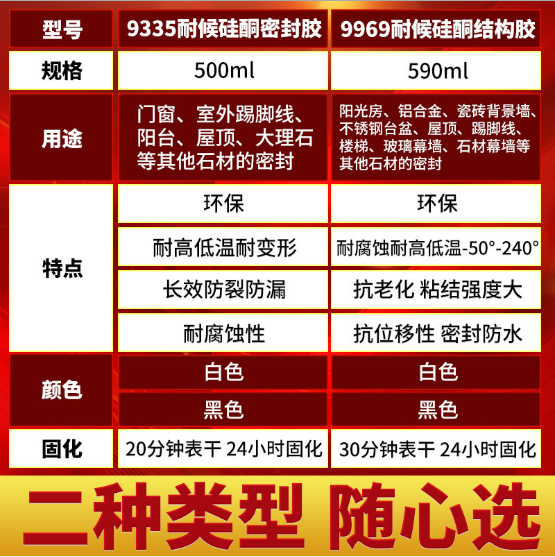 | 型号 | 9335耐候硅酮密封胶 | 9969耐候硅酮结构胶 |
|---|---|---|
| 规格 | 500ml | 590ml |
| 用途 | 门窗、室外踢脚线、阳台、屋顶、大理石等其他石材的密封 | 阳光房、铝合金、瓷砖背景墙、不锈钢台盆、屋顶、踢脚线、楼梯、玻璃幕墙、石材幕墙等其他石材的密封 |
| 特点 | 环保 | 环保 |
| | 耐高低温耐变形 | 耐腐蚀耐高低温-50°-240° |
| | 长效防裂防漏 | 抗老化 粘结强度大 |
| | 耐腐蚀性 | 抗位移性 密封防水 |
| 颜色 | 白色 | 白色 |
| | 黑色 | 黑色 |
| 固化 | 20分钟表干 24小时固化 | 30分钟表干 24小时固化 |

二种类型 随心选